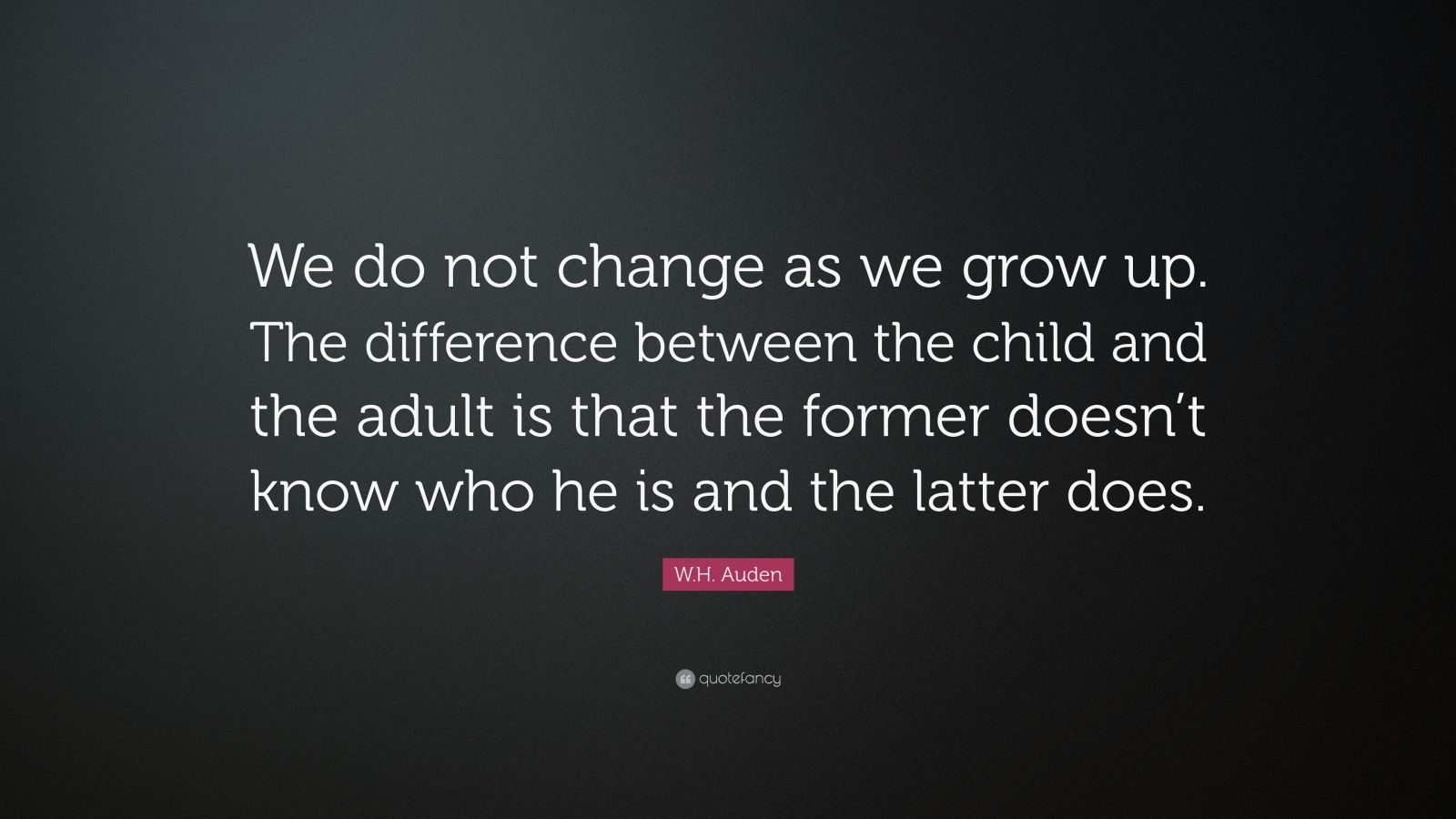 We do not change as we grow up. The difference between the child and the adult is that the former doesn’t know who he is and the latter does.

W.H. Auden

quotefancy